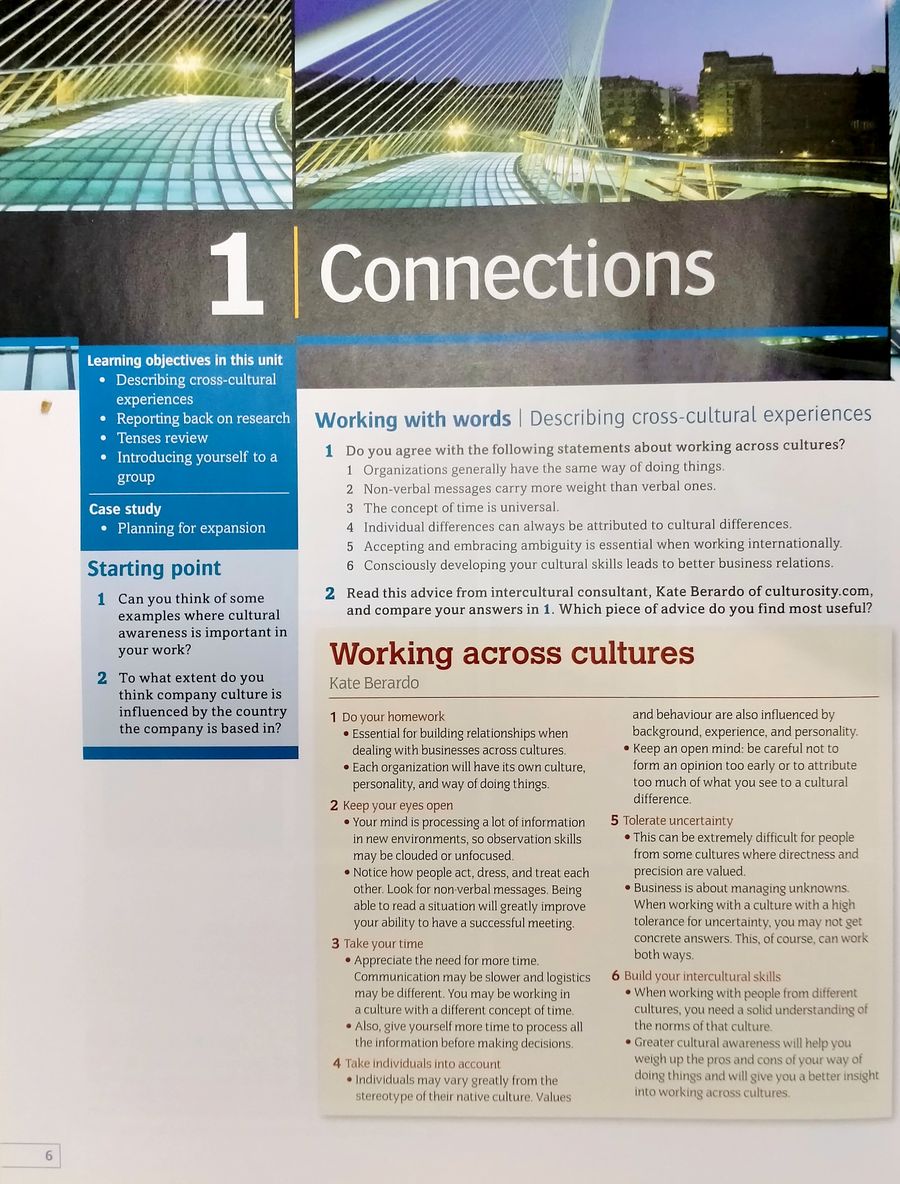 1 Connections

Learning objectives in this unit
• Describing cross-cultural experiences
• Reporting back on research
• Tenses review
• Introducing yourself to a group

Case study
• Planning for expansion

Starting point
1 Can you think of some examples where cultural awareness is important in your work?
2 To what extent do you think company culture is influenced by the country the company is based in?

Working with words | Describing cross-cultural experiences

1 Do you agree with the following statements about working across cultures?
1 Organizations generally have the same way of doing things.
2 Non-verbal messages carry more weight than verbal ones.
3 The concept of time is universal.
4 Individual differences can always be attributed to cultural differences.
5 Accepting and embracing ambiguity is essential when working internationally.
6 Consciously developing your cultural skills leads to better business relations.

2 Read this advice from intercultural consultant, Kate Berardo of culturosity.com, and compare your answers in 1. Which piece of advice do you find most useful?

Working across cultures
Kate Berardo

1 Do your homework
• Essential for building relationships when dealing with businesses across cultures.
• Each organization will have its own culture, personality, and way of doing things.

2 Keep your eyes open
• Your mind is processing a lot of information in new environments, so observation skills may be clouded or unfocused.
• Notice how people act, dress, and treat each other. Look for non-verbal messages. Being able to read a situation will greatly improve your ability to have a successful meeting.

3 Take your time
• Appreciate the need for more time. Communication may be slower and logistics may be different. You may be working in a culture with a different concept of time.
• Also, give yourself more time to process all the information before making decisions.

4 Take individuals into account
• Individuals may vary greatly from the stereotype of their native culture. Values and behaviour are also influenced by background, experience, and personality.
• Keep an open mind: be careful not to form an opinion too early or to attribute too much of what you see to a cultural difference.

5 Tolerate uncertainty
• This can be extremely difficult for people from some cultures where directness and precision are valued.
• Business is about managing unknowns. When working with a culture with a high tolerance for uncertainty, you may not get concrete answers. This, of course, can work both ways.

6 Build your intercultural skills
• When working with people from different cultures, you need a solid understanding of the norms of that culture.
• Greater cultural awareness will help you weigh up the pros and cons of your way of doing things and will give you a better insight into working across cultures.

6